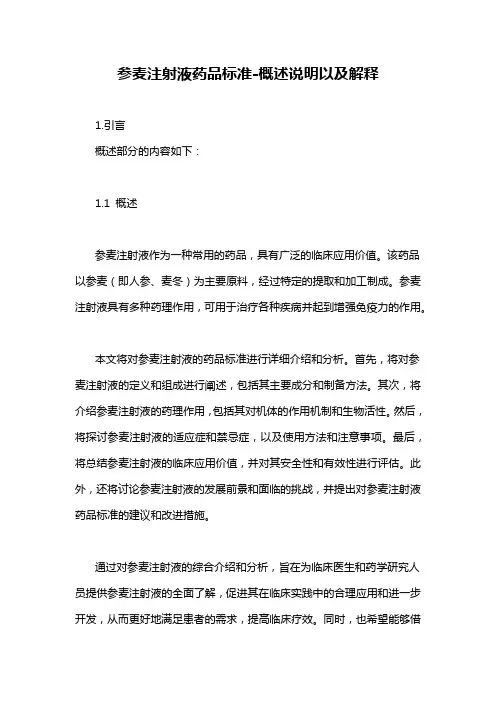 参麦注射液药品标准-概述说明以及解释

1.引言

概述部分的内容如下：

1.1 概述

参麦注射液作为一种常用的药品，具有广泛的临床应用价值。该药品以参麦（即人参、麦冬）为主要原料，经过特定的提取和加工制成。参麦注射液具有多种药理作用，可用于治疗各种疾病并起到增强免疫力的作用。

本文将对参麦注射液的药品标准进行详细介绍和分析。首先，将对参麦注射液的定义和组成进行阐述，包括其主要成分和制备方法。其次，将介绍参麦注射液的药理作用，包括其对机体的作用机制和生物活性。然后，将探讨参麦注射液的适应症和禁忌症，以及使用方法和注意事项。最后，将总结参麦注射液的临床应用价值，并对其安全性和有效性进行评估。此外，还将讨论参麦注射液的发展前景和面临的挑战，并提出对参麦注射液药品标准的建议和改进措施。

通过对参麦注射液的综合介绍和分析，旨在为临床医生和药学研究人员提供参麦注射液的全面了解，促进其在临床实践中的合理应用和进一步开发，从而更好地满足患者的需求，提高临床疗效。同时，也希望能够借